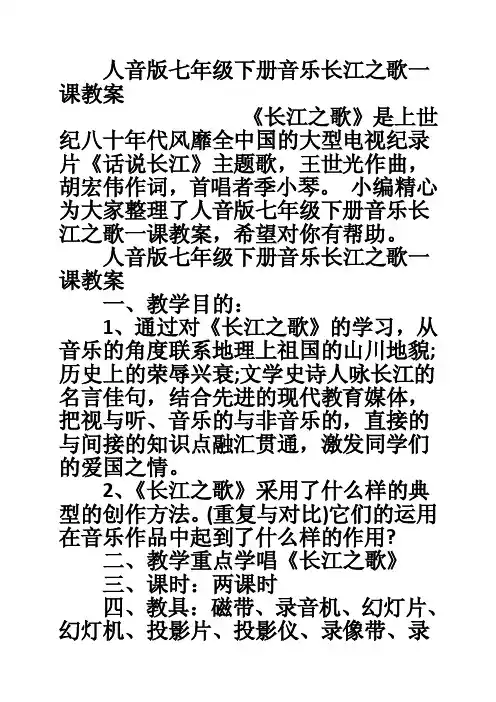 人音版七年级下册音乐长江之歌一课教案

《长江之歌》是上世纪八十年代风靡全中国的大型电视纪录片《话说长江》主题歌，王世光作曲，胡宏伟作词，首唱者季小琴。 小编精心为大家整理了人音版七年级下册音乐长江之歌一课教案，希望对你有帮助。

人音版七年级下册音乐长江之歌一课教案

一、教学目的：

1、通过对《长江之歌》的学习，从音乐的角度联系地理上祖国的山川地貌;历史上的荣辱兴衰;文学史诗人咏长江的名言佳句，结合先进的现代教育媒体，把视与听、音乐的与非音乐的，直接的与间接的知识点融汇贯通，激发同学们的爱国之情。

2、《长江之歌》采用了什么样的典型的创作方法。(重复与对比)它们的运用在音乐作品中起到了什么样的作用?

二、教学重点学唱《长江之歌》

三、课时：两课时

四、教具：磁带、录音机、幻灯片、幻灯机、投影片、投影仪、录像带、录